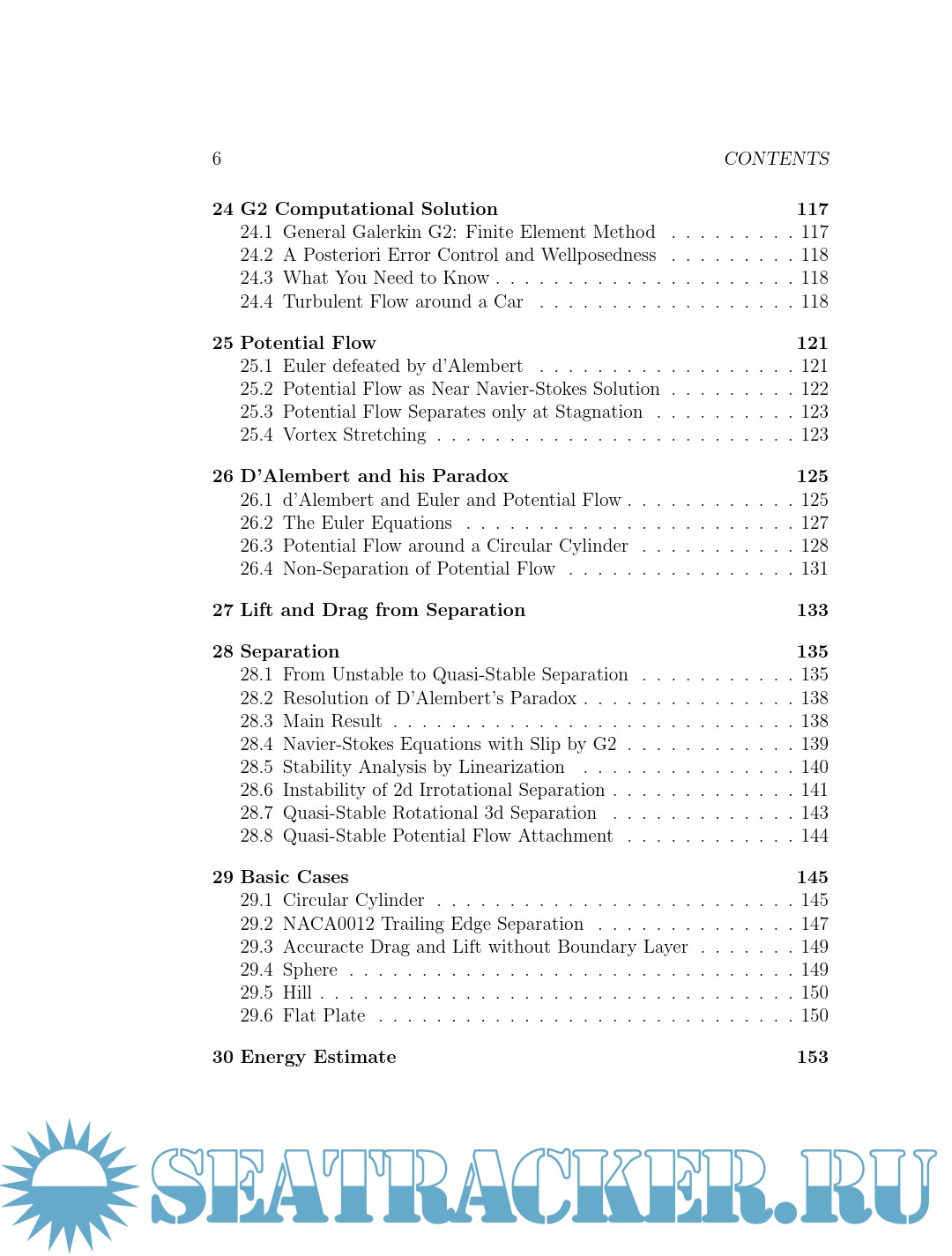 6 CONTENTS

24 G2 Computational Solution 117
24.1 General Galerkin G2: Finite Element Method . . . . . . . . . 117
24.2 A Posteriori Error Control and Wellposedness . . . . . . . . . 118
24.3 What You Need to Know . . . . . . . . . . . . . . . . . . . . . 118
24.4 Turbulent Flow around a Car . . . . . . . . . . . . . . . . . . 118

25 Potential Flow 121
25.1 Euler defeated by d'Alembert . . . . . . . . . . . . . . . . . . 121
25.2 Potential Flow as Near Navier-Stokes Solution . . . . . . . . . 122
25.3 Potential Flow Separates only at Stagnation . . . . . . . . . . 123
25.4 Vortex Stretching . . . . . . . . . . . . . . . . . . . . . . . . . 123

26 D'Alembert and his Paradox 125
26.1 d'Alembert and Euler and Potential Flow . . . . . . . . . . . . 125
26.2 The Euler Equations . . . . . . . . . . . . . . . . . . . . . . . 127
26.3 Potential Flow around a Circular Cylinder . . . . . . . . . . . 128
26.4 Non-Separation of Potential Flow . . . . . . . . . . . . . . . . 131

27 Lift and Drag from Separation 133

28 Separation 135
28.1 From Unstable to Quasi-Stable Separation . . . . . . . . . . . 135
28.2 Resolution of D'Alembert's Paradox . . . . . . . . . . . . . . . 138
28.3 Main Result . . . . . . . . . . . . . . . . . . . . . . . . . . . . 138
28.4 Navier-Stokes Equations with Slip by G2 . . . . . . . . . . . . 139
28.5 Stability Analysis by Linearization . . . . . . . . . . . . . . . 140
28.6 Instability of 2d Irrotational Separation . . . . . . . . . . . . . 141
28.7 Quasi-Stable Rotational 3d Separation . . . . . . . . . . . . . 143
28.8 Quasi-Stable Potential Flow Attachment . . . . . . . . . . . . 144

29 Basic Cases 145
29.1 Circular Cylinder . . . . . . . . . . . . . . . . . . . . . . . . . 145
29.2 NACA0012 Trailing Edge Separation . . . . . . . . . . . . . . 147
29.3 Accuracte Drag and Lift without Boundary Layer . . . . . . . 149
29.4 Sphere . . . . . . . . . . . . . . . . . . . . . . . . . . . . . . . 149
29.5 Hill . . . . . . . . . . . . . . . . . . . . . . . . . . . . . . . . . 150
29.6 Flat Plate . . . . . . . . . . . . . . . . . . . . . . . . . . . . . 150

30 Energy Estimate 153

SEATRACKER.RU